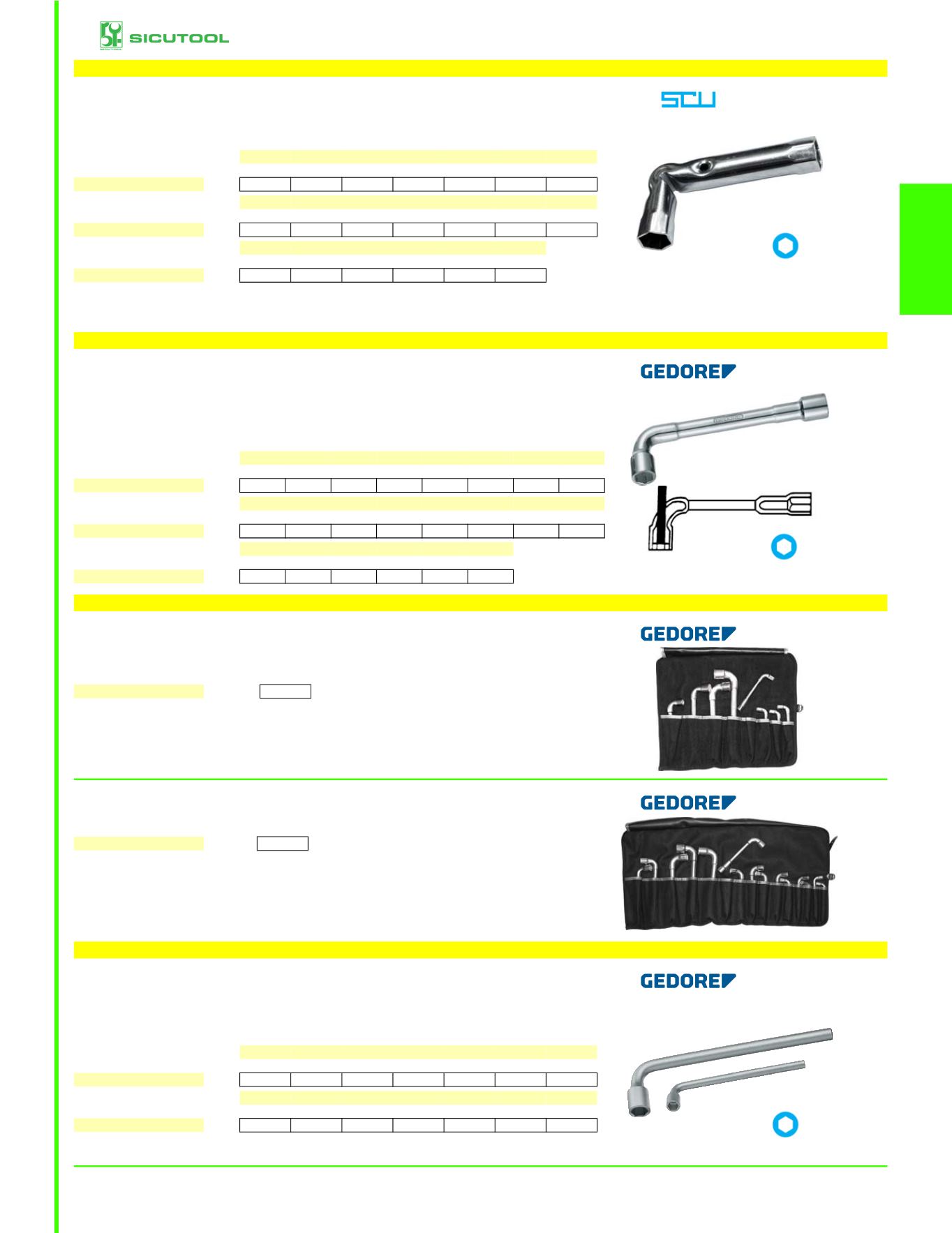 SICUTOOL

SCU

GEDORE

GEDORE

GEDORE

GEDORE